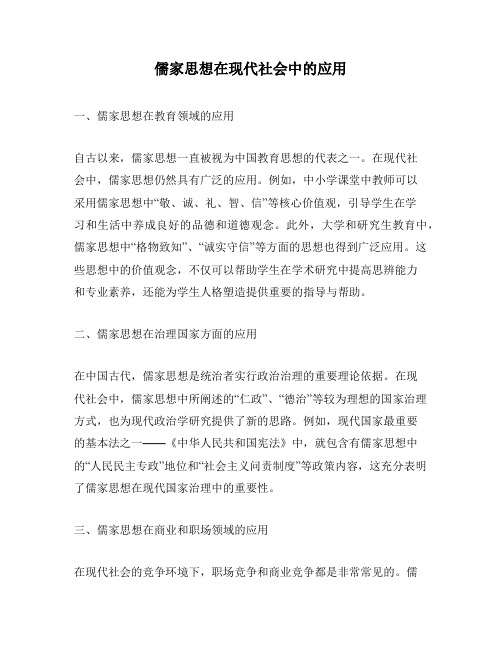 儒家思想在现代社会中的应用

一、儒家思想在教育领域的应用

自古以来，儒家思想一直被视为中国教育思想的代表之一。在现代社会中，儒家思想仍然具有广泛的应用。例如，中小学课堂中教师可以采用儒家思想中“敬、诚、礼、智、信”等核心价值观，引导学生在学习和生活中养成良好的品德和道德观念。此外，大学和研究生教育中，儒家思想中“格物致知”、“诚实守信”等方面的思想也得到广泛应用。这些思想中的价值观念，不仅可以帮助学生在学术研究中提高思辨能力和专业素养，还能为学生人格塑造提供重要的指导与帮助。

二、儒家思想在治理国家方面的应用

在中国古代，儒家思想是统治者实行政治治理的重要理论依据。在现代社会中，儒家思想中所阐述的“仁政”、“德治”等较为理想的国家治理方式，也为现代政治学研究提供了新的思路。例如，现代国家最重要的基本法之一——《中华人民共和国宪法》中，就包含有儒家思想中的“人民民主专政”地位和“社会主义问责制度”等政策内容，这充分表明了儒家思想在现代国家治理中的重要性。

三、儒家思想在商业和职场领域的应用

在现代社会的竞争环境下，职场竞争和商业竞争都是非常常见的。儒